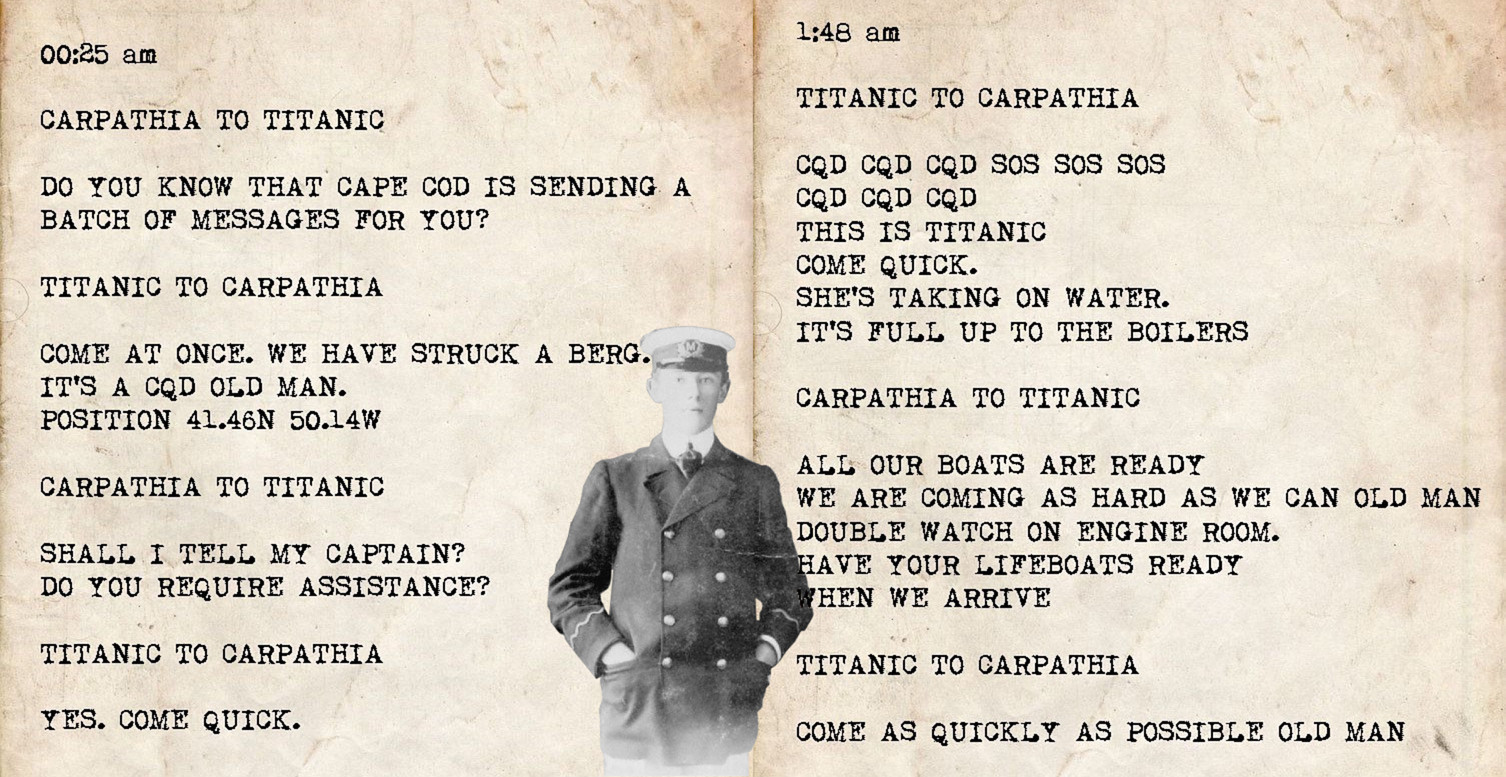 00:25 am

CARPATHIA TO TITANIC

DO YOU KNOW THAT CAPE COD IS SENDING A BATCH OF MESSAGES FOR YOU?

TITANIC TO CARPATHIA

COME AT ONCE. WE HAVE STRUCK A BERG. IT'S A CQD OLD MAN. POSITION 41.46N 50.14W

CARPATHIA TO TITANIC

SHALL I TELL MY CAPTAIN? DO YOU REQUIRE ASSISTANCE?

TITANIC TO CARPATHIA

YES. COME QUICK.

1:48 am

TITANIC TO CARPATHIA

CQD CQD CQD SOS SOS SOS
CQD CQD CQD
THIS IS TITANIC
COME QUICK.
SHE'S TAKING ON WATER.
IT'S FULL UP TO THE BOILERS

CARPATHIA TO TITANIC

ALL OUR BOATS ARE READY
WE ARE COMING AS HARD AS WE CAN OLD MAN
DOUBLE WATCH ON ENGINE ROOM.
HAVE YOUR LIFEBOATS READY
WHEN WE ARRIVE

TITANIC TO CARPATHIA

COME AS QUICKLY AS POSSIBLE OLD MAN